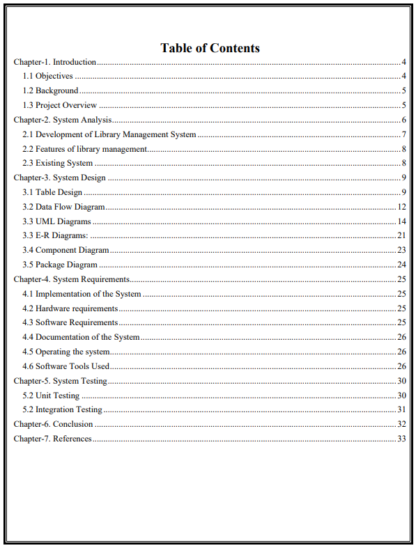 Table of Contents

Chapter-1. Introduction ........ 4
1.1 Objectives ........ 4
1.2 Background ........ 5
1.3 Project Overview ........ 5
Chapter-2. System Analysis ........ 6
2.1 Development of Library Management System ........ 7
2.2 Features of library management ........ 8
2.3 Existing System ........ 8
Chapter-3. System Design ........ 9
3.1 Table Design ........ 9
3.2 Data Flow Diagram ........ 12
3.3 UML Diagrams ........ 14
3.3 E-R Diagrams: ........ 21
3.4 Component Diagram ........ 23
3.5 Package Diagram ........ 24
Chapter-4. System Requirements ........ 25
4.1 Implementation of the System ........ 25
4.2 Hardware requirements ........ 25
4.3 Software Requirements ........ 25
4.4 Documentation of the System ........ 26
4.5 Operating the system ........ 26
4.6 Software Tools Used ........ 26
Chapter-5. System Testing ........ 30
5.2 Unit Testing ........ 30
5.2 Integration Testing ........ 31
Chapter-6. Conclusion ........ 32
Chapter-7. References ........ 33